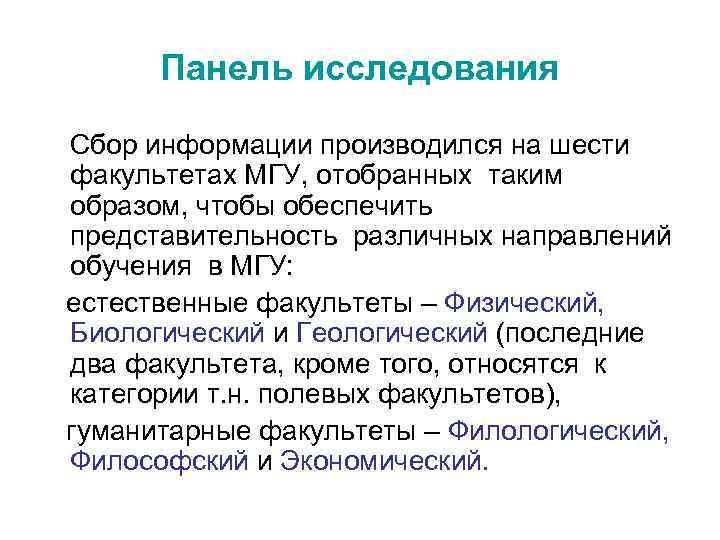 Панель исследования

Сбор информации производился на шести факультетах МГУ, отобранных таким образом, чтобы обеспечить представительность различных направлений обучения в МГУ:

естественные факультеты – Физический, Биологический и Геологический (последние два факультета, кроме того, относятся к категории т.н. полевых факультетов),

гуманитарные факультеты – Филологический, Философский и Экономический.